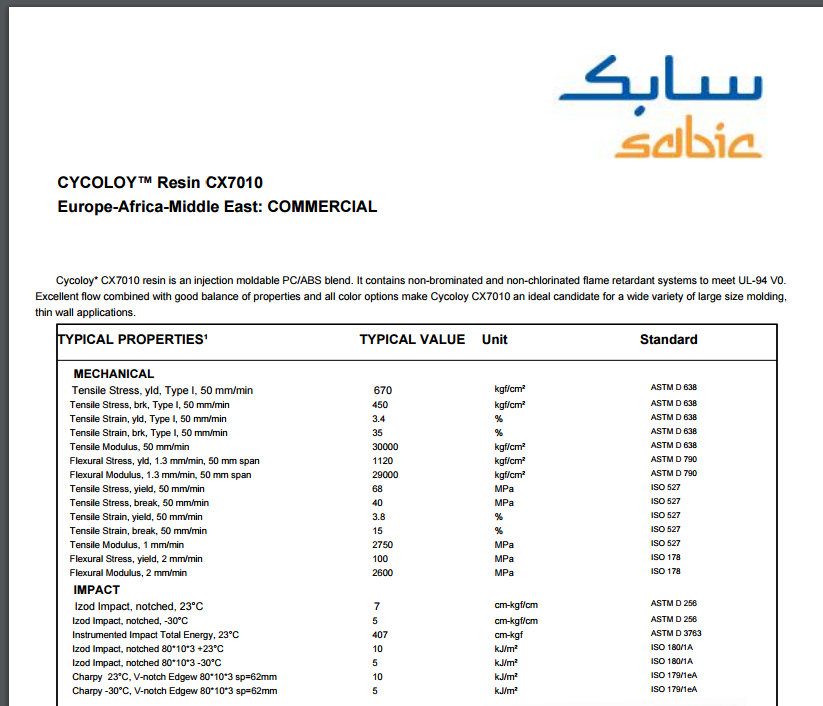 سابك
sabic

CYCOLOY™ Resin CX7010
Europe-Africa-Middle East: COMMERCIAL

Cycoloy* CX7010 resin is an injection moldable PC/ABS blend. It contains non-brominated and non-chlorinated flame retardant systems to meet UL-94 V0. Excellent flow combined with good balance of properties and all color options make Cycoloy CX7010 an ideal candidate for a wide variety of large size molding, thin wall applications.

| TYPICAL PROPERTIES¹ | TYPICAL VALUE | Unit | Standard |
|---|---|---|---|
| MECHANICAL | | | |
| Tensile Stress, yld, Type I, 50 mm/min | 670 | kgf/cm² | ASTM D 638 |
| Tensile Stress, brk, Type I, 50 mm/min | 450 | kgf/cm² | ASTM D 638 |
| Tensile Strain, yld, Type I, 50 mm/min | 3.4 | % | ASTM D 638 |
| Tensile Strain, brk, Type I, 50 mm/min | 35 | % | ASTM D 638 |
| Tensile Modulus, 50 mm/min | 30000 | kgf/cm² | ASTM D 638 |
| Flexural Stress, yld, 1.3 mm/min, 50 mm span | 1120 | kgf/cm² | ASTM D 790 |
| Flexural Modulus, 1.3 mm/min, 50 mm span | 29000 | kgf/cm² | ASTM D 790 |
| Tensile Stress, yield, 50 mm/min | 68 | MPa | ISO 527 |
| Tensile Stress, break, 50 mm/min | 40 | MPa | ISO 527 |
| Tensile Strain, yield, 50 mm/min | 3.8 | % | ISO 527 |
| Tensile Strain, break, 50 mm/min | 15 | % | ISO 527 |
| Tensile Modulus, 1 mm/min | 2750 | MPa | ISO 527 |
| Flexural Stress, yield, 2 mm/min | 100 | MPa | ISO 178 |
| Flexural Modulus, 2 mm/min | 2600 | MPa | ISO 178 |
| IMPACT | | | |
| Izod Impact, notched, 23°C | 7 | cm-kgf/cm | ASTM D 256 |
| Izod Impact, notched, -30°C | 5 | cm-kgf/cm | ASTM D 256 |
| Instrumented Impact Total Energy, 23°C | 407 | cm-kgf | ASTM D 3763 |
| Izod Impact, notched 80*10*3 +23°C | 10 | kJ/m² | ISO 180/1A |
| Izod Impact, notched 80*10*3 -30°C | 5 | kJ/m² | ISO 180/1A |
| Charpy 23°C, V-notch Edgew 80*10*3 sp=62mm | 10 | kJ/m² | ISO 179/1eA |
| Charpy -30°C, V-notch Edgew 80*10*3 sp=62mm | 5 | kJ/m² | ISO 179/1eA |